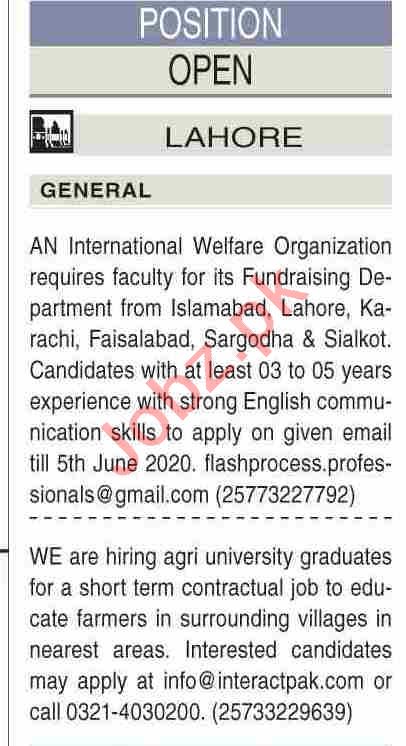 POSITION
OPEN

LAHORE

GENERAL

AN International Welfare Organization requires faculty for its Fundraising Department from Islamabad, Lahore, Karachi, Faisalabad, Sargodha & Sialkot. Candidates with at least 03 to 05 years experience with strong English communication skills to apply on given email till 5th June 2020. flashprocess.professionals@gmail.com (25773227792)

WE are hiring agri university graduates for a short term contractual job to educate farmers in surrounding villages in nearest areas. Interested candidates may apply at info@interactpak.com or call 0321-4030200. (25733229639)

Jobz.pk